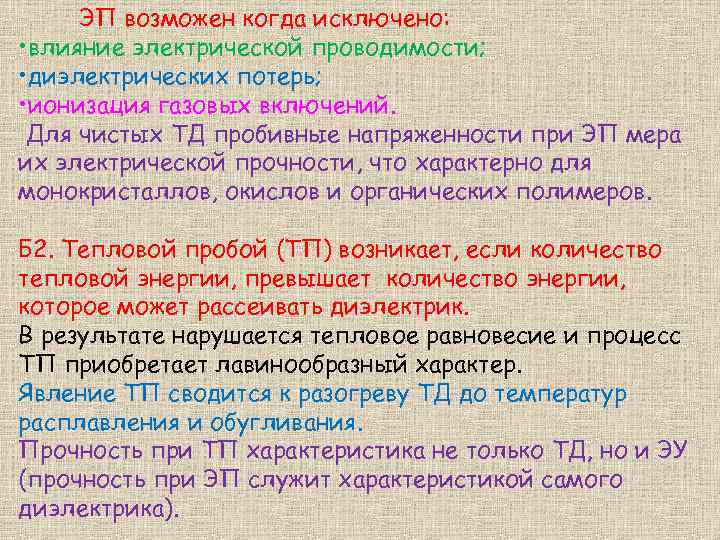 ЭП возможен когда исключено:
•влияние электрической проводимости;
•диэлектрических потерь;
•ионизация газовых включений.
Для чистых ТД пробивные напряженности при ЭП мера их электрической прочности, что характерно для монокристаллов, окислов и органических полимеров.

Б2. Тепловой пробой (ТП) возникает, если количество тепловой энергии, превышает количество энергии, которое может рассеивать диэлектрик.
В результате нарушается тепловое равновесие и процесс ТП приобретает лавинообразный характер.
Явление ТП сводится к разогреву ТД до температур расплавления и обугливания.
Прочность при ТП характеристика не только ТД, но и ЭУ (прочность при ЭП служит характеристикой самого диэлектрика).